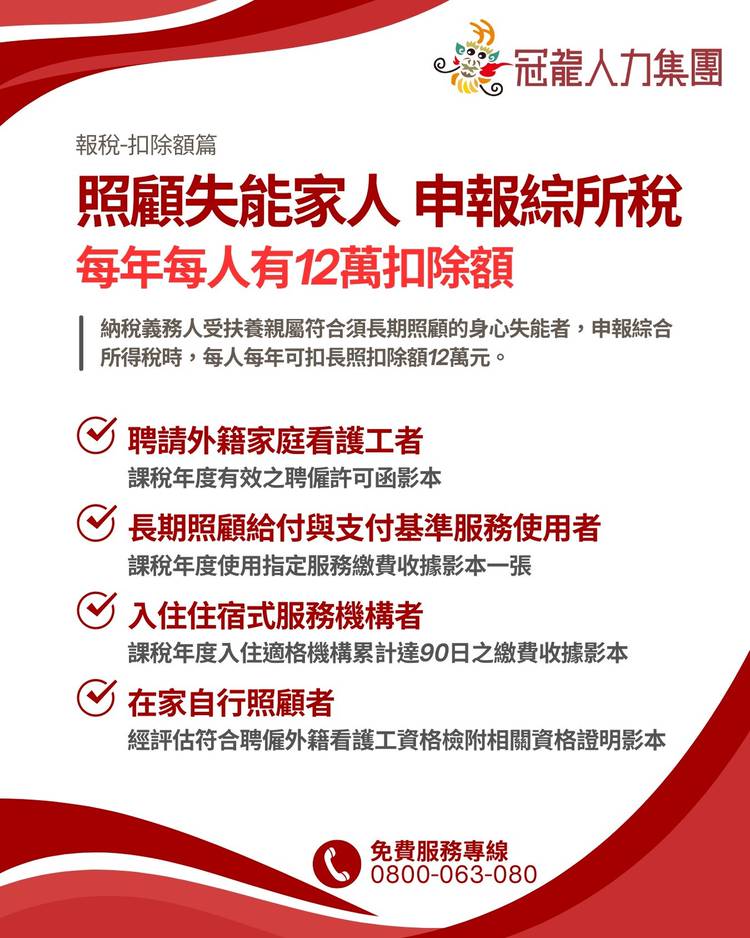 冠龍人力集團

報稅-扣除額篇

照顧失能家人 申報綜所稅

每年每人有12萬扣除額

納稅義務人受扶養親屬符合須長期照顧的身心失能者，申報綜合所得稅時，每人每年可扣長照扣除額12萬元。

聘請外籍家庭看護工者
課稅年度有效之聘僱許可函影本

長期照顧給付與支付基準服務使用者
課稅年度使用指定服務繳費收據影本一張

入住住宿式服務機構者
課稅年度入住適格機構累計達90日之繳費收據影本

在家自行照顧者
經評估符合聘僱外籍看護工資格檢附相關資格證明影本

免費服務專線
0800-063-080